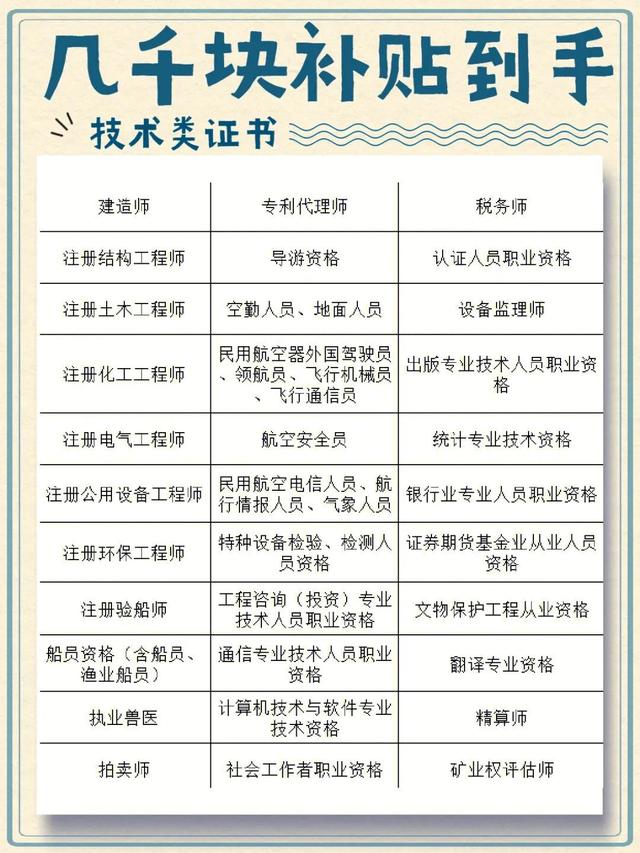 几千块补贴到手

技术类证书

| 建造师 | 专利代理师 | 税务师 |
|---|---|---|
| 注册结构工程师 | 导游资格 | 认证人员职业资格 |
| 注册土木工程师 | 空勤人员、地面人员 | 设备监理师 |
| 注册化工工程师 | 民用航空器外国驾驶员、领航员、飞行机械员、飞行通信员 | 出版专业技术人员职业资格 |
| 注册电气工程师 | 航空安全员 | 统计专业技术资格 |
| 注册公用设备工程师 | 民用航空电信人员、航行情报人员、气象人员 | 银行业专业人员职业资格 |
| 注册环保工程师 | 特种设备检验、检测人员资格 | 证券期货基金业从业人员资格 |
| 注册验船师 | 工程咨询（投资）专业技术人员职业资格 | 文物保护工程从业资格 |
| 船员资格（含船员、渔业船员） | 通信专业技术人员职业资格 | 翻译专业资格 |
| 执业兽医 | 计算机技术与软件专业技术资格 | 精算师 |
| 拍卖师 | 社会工作者职业资格 | 矿业权评估师 |